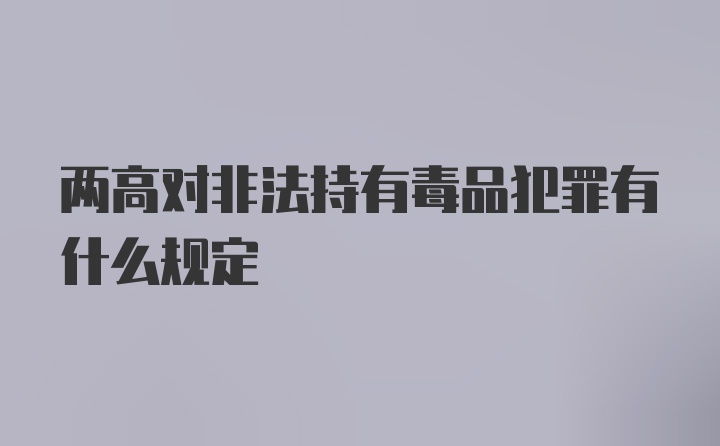 两高对非法持有毒品犯罪有什么规定